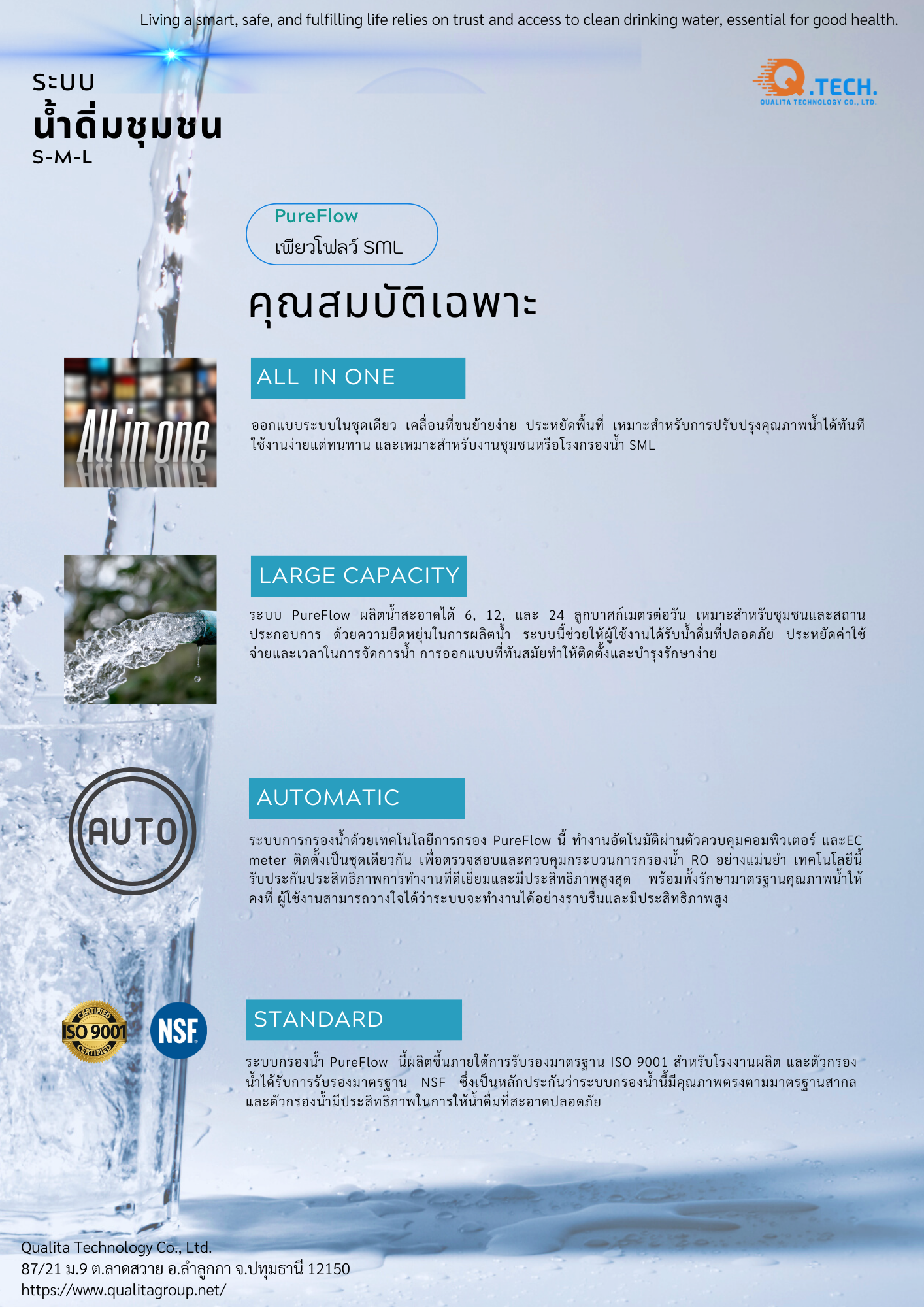 Living a smart, safe, and fulfilling life relies on trust and access to clean drinking water, essential for good health.

ระบบ
น้ำดื่มชุมชน
S-M-L

Q.TECH.
QUALITA TECHNOLOGY CO., LTD.

PureFlow
เพียวโฟลว์ SML

คุณสมบัติเฉพาะ

All in one

ALL IN ONE

ออกแบบระบบในชุดเดียว เคลื่อนที่ขนย้ายง่าย ประหยัดพื้นที่ เหมาะสำหรับการปรับปรุงคุณภาพน้ำได้ทันที ใช้งานง่ายแต่ทนทาน และเหมาะสำหรับงานชุมชนหรือโรงกรองน้ำ SML

LARGE CAPACITY

ระบบ PureFlow ผลิตน้ำสะอาดได้ 6, 12, และ 24 ลูกบาศก์เมตรต่อวัน เหมาะสำหรับชุมชนและสถานประกอบการ ด้วยความยืดหยุ่นในการผลิตน้ำ ระบบนี้ช่วยให้ผู้ใช้งานได้รับน้ำดื่มที่ปลอดภัย ประหยัดค่าใช้จ่ายและเวลาในการจัดการน้ำ การออกแบบที่ทันสมัยทำให้ติดตั้งและบำรุงรักษาง่าย

AUTO

AUTOMATIC

ระบบการกรองน้ำด้วยเทคโนโลยีการกรอง PureFlow นี้ ทำงานอัตโนมัติผ่านตัวควบคุมคอมพิวเตอร์ และEC meter ติดตั้งเป็นชุดเดียวกัน เพื่อตรวจสอบและควบคุมกระบวนการกรองน้ำ RO อย่างแม่นยำ เทคโนโลยีนี้รับประกันประสิทธิภาพการทำงานที่ดีเยี่ยมและมีประสิทธิภาพสูงสุด พร้อมทั้งรักษามาตรฐานคุณภาพน้ำให้คงที่ ผู้ใช้งานสามารถวางใจได้ว่าระบบจะทำงานได้อย่างราบรื่นและมีประสิทธิภาพสูง

CERTIFIED ISO 9001 CERTIFIED

NSF

STANDARD

ระบบกรองน้ำ PureFlow นี้ผลิตขึ้นภายใต้การรับรองมาตรฐาน ISO 9001 สำหรับโรงงานผลิต และตัวกรองน้ำได้รับการรับรองมาตรฐาน NSF ซึ่งเป็นหลักประกันว่าระบบกรองน้ำนี้มีคุณภาพตรงตามมาตรฐานสากล และตัวกรองน้ำมีประสิทธิภาพในการให้น้ำดื่มที่สะอาดปลอดภัย

Qualita Technology Co., Ltd.
87/21 ม.9 ต.ลาดสวาย อ.ลำลูกกา จ.ปทุมธานี 12150
https://www.qualitagroup.net/